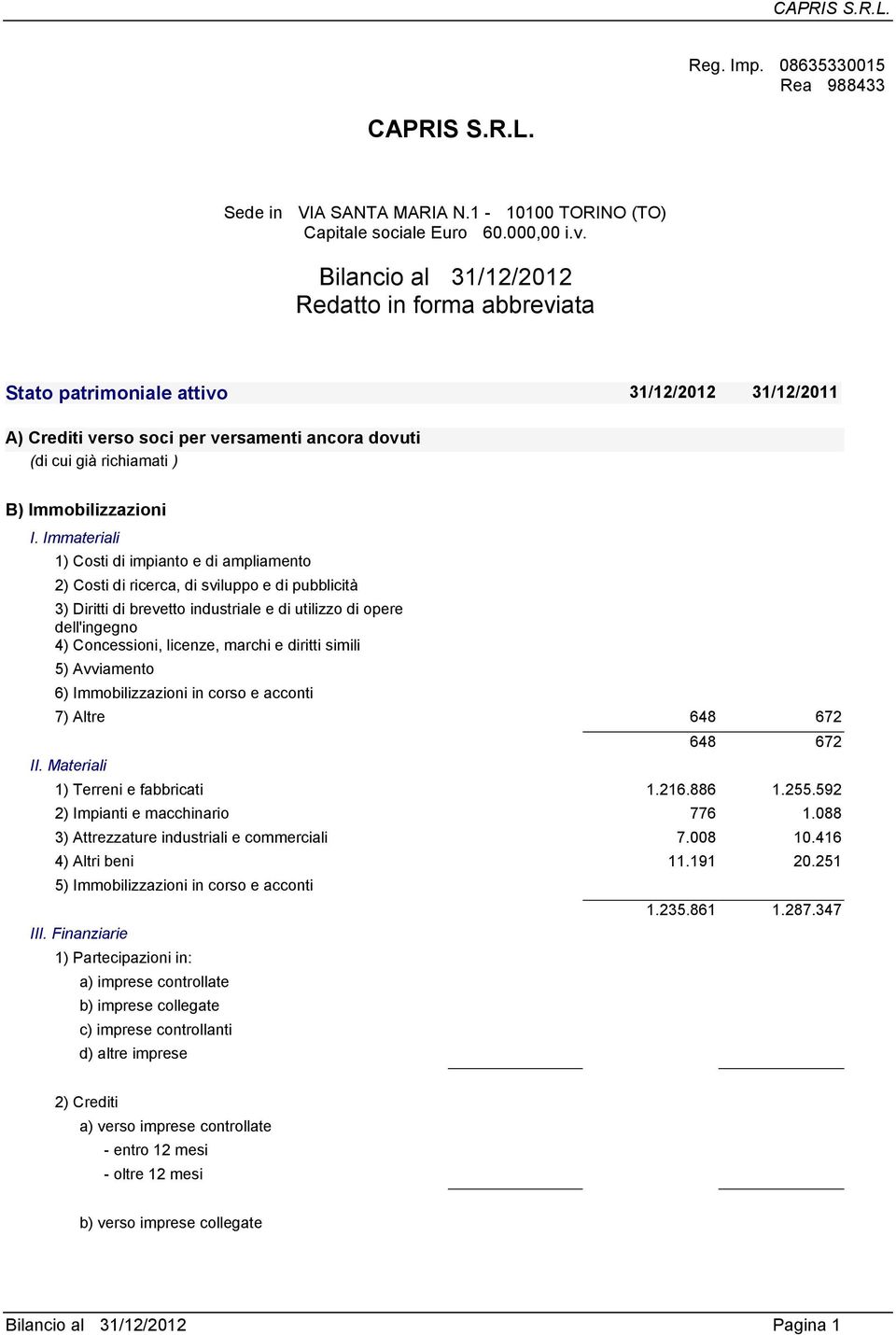 CAPRIS S.R.L.

Reg. Imp. 08635330015
Rea 988433

CAPRIS S.R.L.

Sede in VIA SANTA MARIA N.1 - 10100 TORINO (TO)
Capitale sociale Euro 60.000,00 i.v.

Bilancio al 31/12/2012
Redatto in forma abbreviata

| Stato patrimoniale attivo | 31/12/2012 | 31/12/2011 |
|---|---|---|
| A) Crediti verso soci per versamenti ancora dovuti | | |
| (di cui già richiamati ) | | |
| B) Immobilizzazioni | | |
| I. Immateriali | | |
| 1) Costi di impianto e di ampliamento | | |
| 2) Costi di ricerca, di sviluppo e di pubblicità | | |
| 3) Diritti di brevetto industriale e di utilizzo di opere dell'ingegno | | |
| 4) Concessioni, licenze, marchi e diritti simili | | |
| 5) Avviamento | | |
| 6) Immobilizzazioni in corso e acconti | | |
| 7) Altre | 648 | 672 |
| | 648 | 672 |
| II. Materiali | | |
| 1) Terreni e fabbricati | 1.216.886 | 1.255.592 |
| 2) Impianti e macchinario | 776 | 1.088 |
| 3) Attrezzature industriali e commerciali | 7.008 | 10.416 |
| 4) Altri beni | 11.191 | 20.251 |
| 5) Immobilizzazioni in corso e acconti | | |
| | 1.235.861 | 1.287.347 |
| III. Finanziarie | | |
| 1) Partecipazioni in: | | |
| a) imprese controllate | | |
| b) imprese collegate | | |
| c) imprese controllanti | | |
| d) altre imprese | | |
| 2) Crediti | | |
| a) verso imprese controllate | | |
| - entro 12 mesi | | |
| - oltre 12 mesi | | |
| b) verso imprese collegate | | |

Bilancio al 31/12/2012 Pagina 1